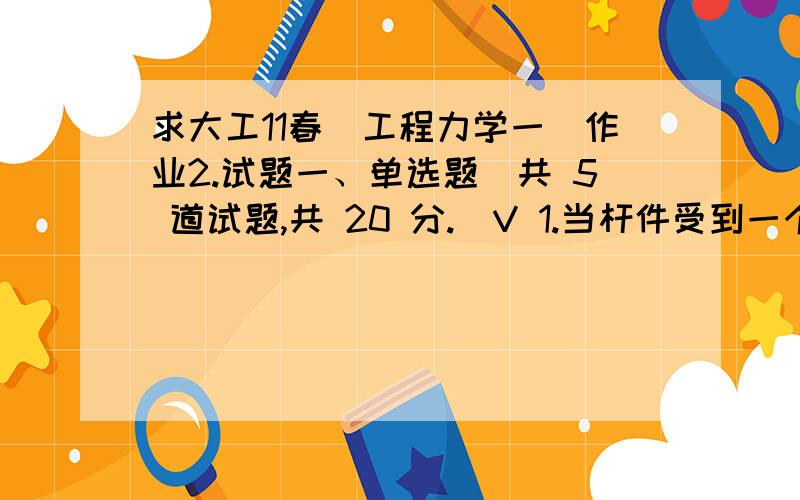 求大工11春《工程力学一》作业2.试题一、单选题（共 5 道试题,共 20 分.）V 1.当杆件受到一个